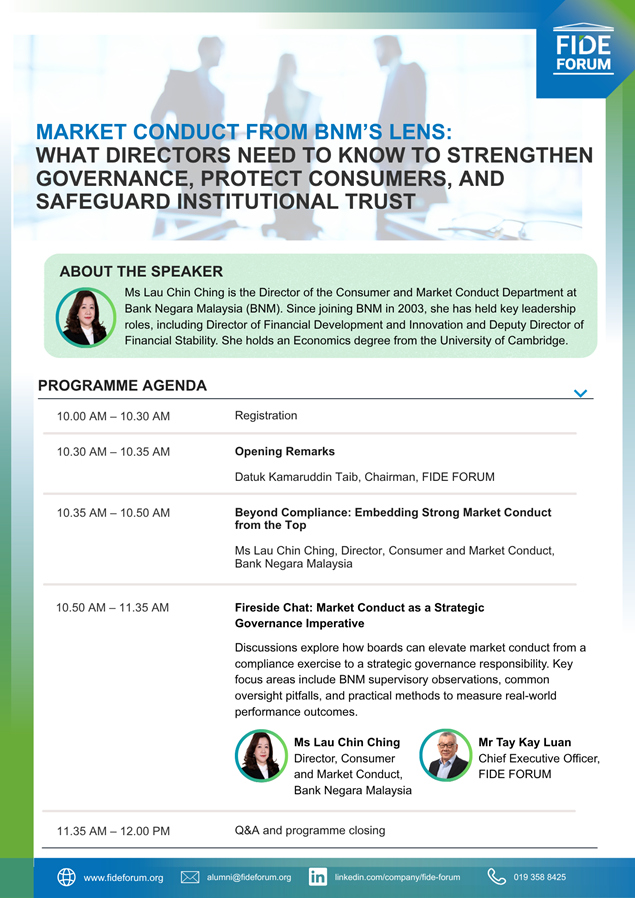 FIDE FORUM

MARKET CONDUCT FROM BNM'S LENS: WHAT DIRECTORS NEED TO KNOW TO STRENGTHEN GOVERNANCE, PROTECT CONSUMERS, AND SAFEGUARD INSTITUTIONAL TRUST

ABOUT THE SPEAKER

Ms Lau Chin Ching is the Director of the Consumer and Market Conduct Department at Bank Negara Malaysia (BNM). Since joining BNM in 2003, she has held key leadership roles, including Director of Financial Development and Innovation and Deputy Director of Financial Stability. She holds an Economics degree from the University of Cambridge.

PROGRAMME AGENDA

10.00 AM – 10.30 AM
Registration

10.30 AM – 10.35 AM
Opening Remarks
Datuk Kamaruddin Taib, Chairman, FIDE FORUM

10.35 AM – 10.50 AM
Beyond Compliance: Embedding Strong Market Conduct from the Top
Ms Lau Chin Ching, Director, Consumer and Market Conduct, Bank Negara Malaysia

10.50 AM – 11.35 AM
Fireside Chat: Market Conduct as a Strategic Governance Imperative

Discussions explore how boards can elevate market conduct from a compliance exercise to a strategic governance responsibility. Key focus areas include BNM supervisory observations, common oversight pitfalls, and practical methods to measure real-world performance outcomes.

Ms Lau Chin Ching
Director, Consumer and Market Conduct, Bank Negara Malaysia

Mr Tay Kay Luan
Chief Executive Officer, FIDE FORUM

11.35 AM – 12.00 PM
Q&A and programme closing

www.fideforum.org
alumni@fideforum.org
linkedin.com/company/fide-forum
019 358 8425